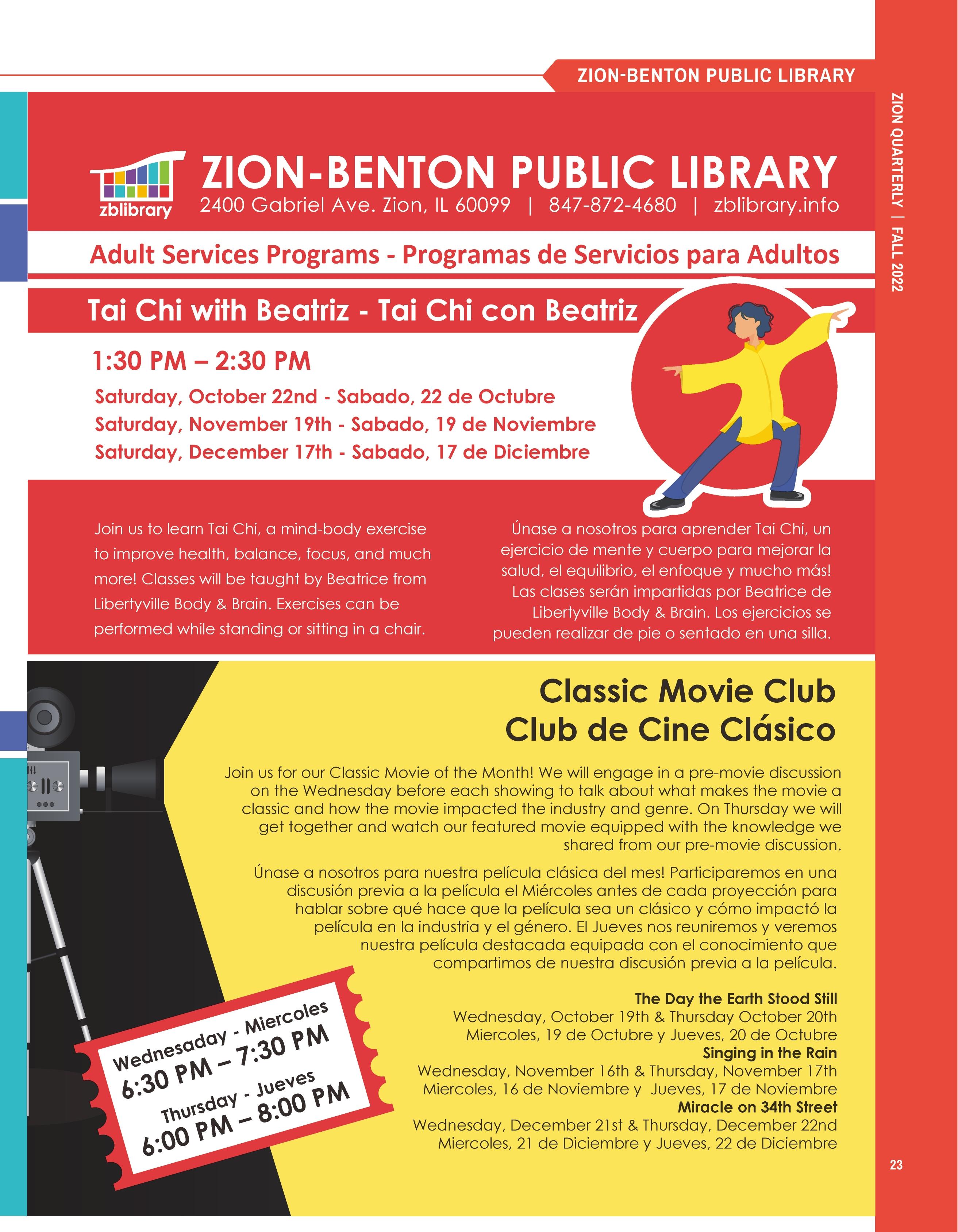 ZION-BENTON PUBLIC LIBRARY

ZION QUARTERLY | FALL 2022

zblibrary

ZION-BENTON PUBLIC LIBRARY
2400 Gabriel Ave. Zion, IL 60099 | 847-872-4680 | zblibrary.info

Adult Services Programs - Programas de Servicios para Adultos

Tai Chi with Beatriz - Tai Chi con Beatriz

1:30 PM – 2:30 PM

Saturday, October 22nd - Sabado, 22 de Octubre
Saturday, November 19th - Sabado, 19 de Noviembre
Saturday, December 17th - Sabado, 17 de Diciembre

Join us to learn Tai Chi, a mind-body exercise to improve health, balance, focus, and much more! Classes will be taught by Beatrice from Libertyville Body & Brain. Exercises can be performed while standing or sitting in a chair.

Únase a nosotros para aprender Tai Chi, un ejercicio de mente y cuerpo para mejorar la salud, el equilibrio, el enfoque y mucho más! Las clases serán impartidas por Beatrice de Libertyville Body & Brain. Los ejercicios se pueden realizar de pie o sentado en una silla.

Classic Movie Club
Club de Cine Clásico

Join us for our Classic Movie of the Month! We will engage in a pre-movie discussion on the Wednesday before each showing to talk about what makes the movie a classic and how the movie impacted the industry and genre. On Thursday we will get together and watch our featured movie equipped with the knowledge we shared from our pre-movie discussion.

Únase a nosotros para nuestra película clásica del mes! Participaremos en una discusión previa a la película el Miércoles antes de cada proyección para hablar sobre qué hace que la película sea un clásico y cómo impactó la película en la industria y el género. El Jueves nos reuniremos y veremos nuestra película destacada equipada con el conocimiento que compartimos de nuestra discusión previa a la película.

The Day the Earth Stood Still
Wednesday, October 19th & Thursday October 20th
Miercoles, 19 de Octubre y Jueves, 20 de Octubre
Singing in the Rain
Wednesday, November 16th & Thursday, November 17th
Miercoles, 16 de Noviembre y Jueves, 17 de Noviembre
Miracle on 34th Street
Wednesday, December 21st & Thursday, December 22nd
Miercoles, 21 de Diciembre y Jueves, 22 de Diciembre

Wednesaday - Miercoles
6:30 PM – 7:30 PM
Thursday - Jueves
6:00 PM – 8:00 PM

23